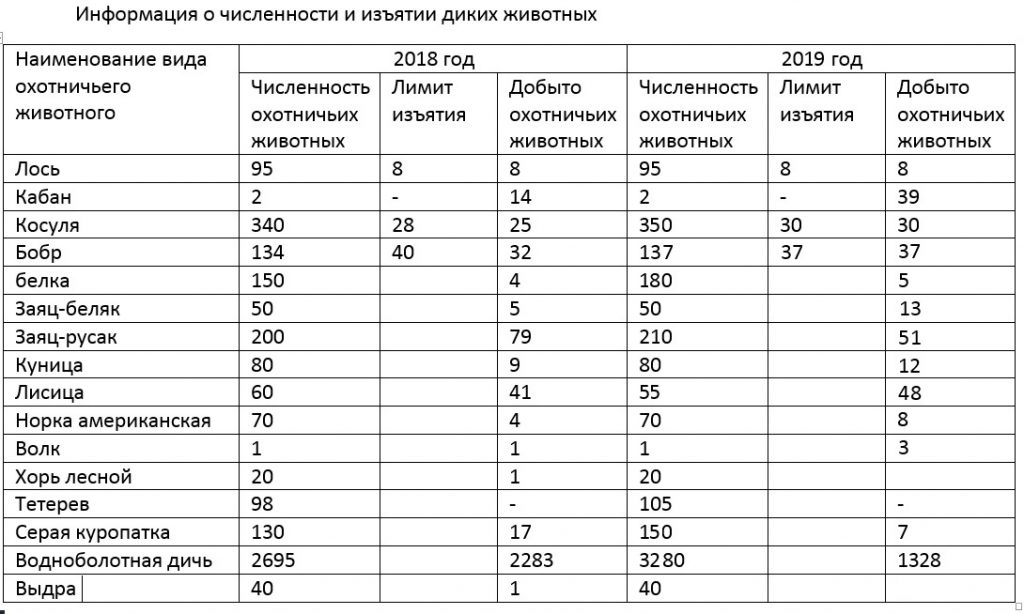 Информация о численности и изъятии диких животных

| Наименование вида охотничьего животного | 2018 год | | | 2019 год | | |
|---|---|---|---|---|---|---|
| | Численность охотничьих животных | Лимит изъятия | Добыто охотничьих животных | Численность охотничьих животных | Лимит изъятия | Добыто охотничьих животных |
| Лось | 95 | 8 | 8 | 95 | 8 | 8 |
| Кабан | 2 | - | 14 | 2 | - | 39 |
| Косуля | 340 | 28 | 25 | 350 | 30 | 30 |
| Бобр | 134 | 40 | 32 | 137 | 37 | 37 |
| белка | 150 | | 4 | 180 | | 5 |
| Заяц-беляк | 50 | | 5 | 50 | | 13 |
| Заяц-русак | 200 | | 79 | 210 | | 51 |
| Куница | 80 | | 9 | 80 | | 12 |
| Лисица | 60 | | 41 | 55 | | 48 |
| Норка американская | 70 | | 4 | 70 | | 8 |
| Волк | 1 | | 1 | 1 | | 3 |
| Хорь лесной | 20 | | 1 | 20 | | |
| Тетерев | 98 | | - | 105 | | - |
| Серая куропатка | 130 | | 17 | 150 | | 7 |
| Водноболотная дичь | 2695 | | 2283 | 3280 | | 1328 |
| Выдра | 40 | | 1 | 40 | | |